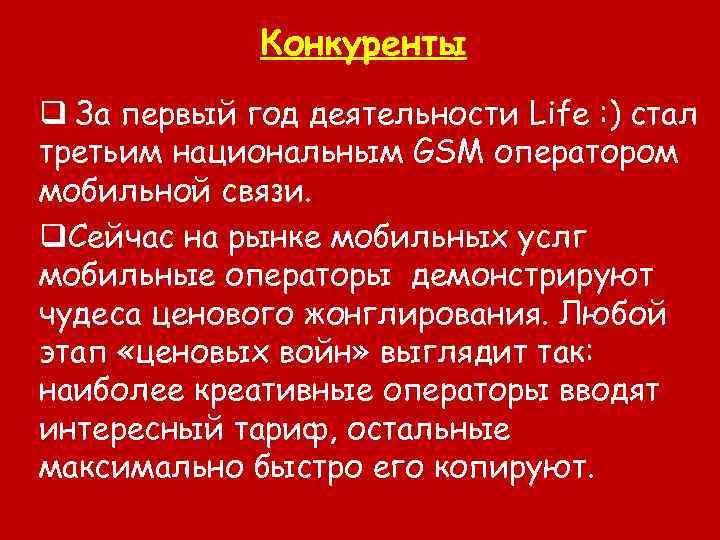 Конкуренты

❑ За первый год деятельности Life :) стал третьим национальным GSM оператором мобильной связи.

❑Сейчас на рынке мобильных услг мобильные операторы демонстрируют чудеса ценового жонглирования. Любой этап «ценовых войн» выглядит так: наиболее креативные операторы вводят интересный тариф, остальные максимально быстро его копируют.